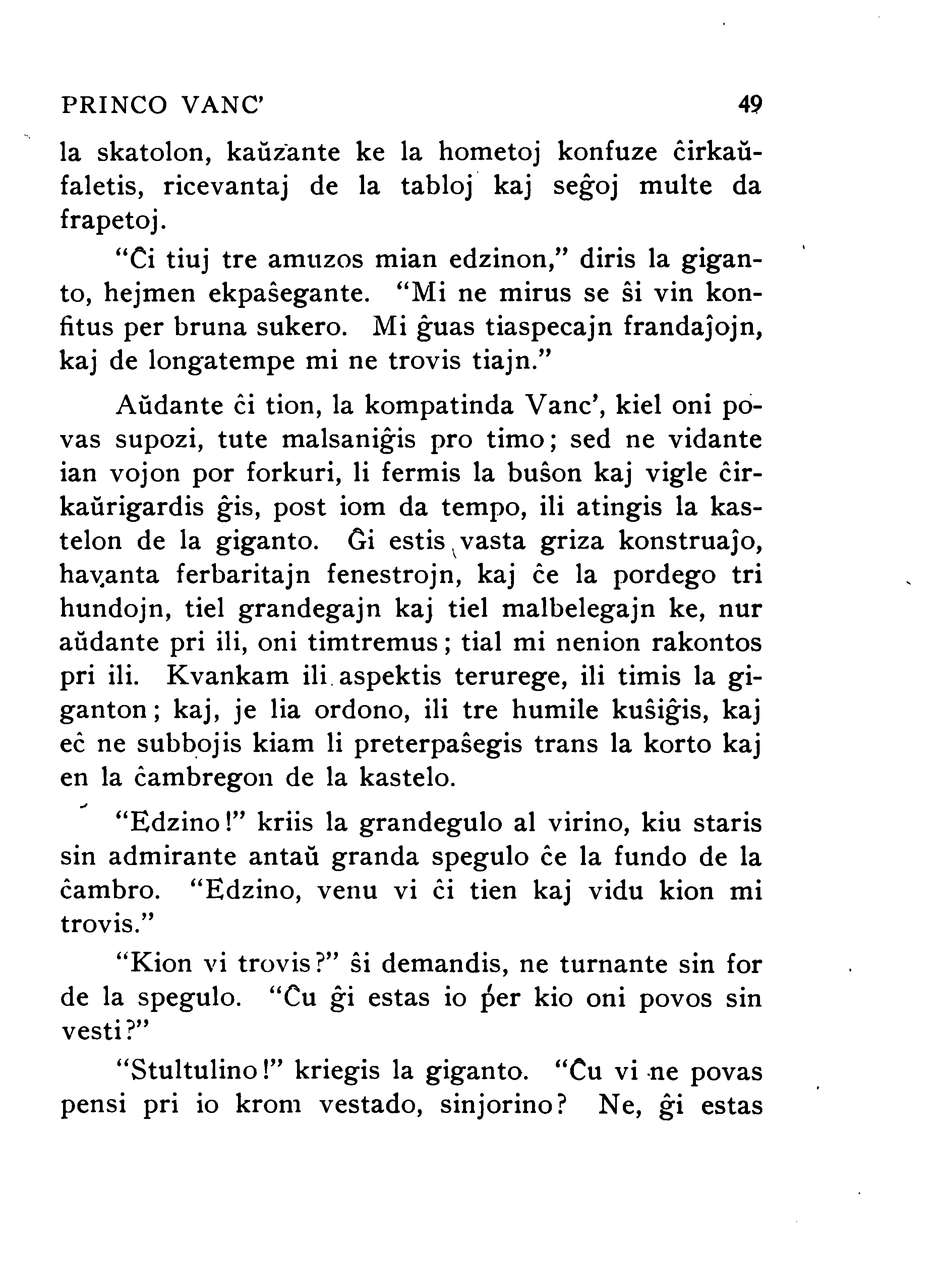 PRINCO VANC'

49

la skatolon, kaŭzante ke la hometoj konfuze ĉirkaŭfaletis, ricevantaj de la tabloj kaj seĝoj multe da frapetoj.

"Ĉi tiuj tre amuzos mian edzinon," diris la giganto, hejmen ekpaŝegante. "Mi ne mirus se ŝi vin konfitus per bruna sukero. Mi ĝuas tiaspecajn frandaĵojn, kaj de longatempe mi ne trovis tiajn."

Aŭdante ĉi tion, la kompatinda Vanc', kiel oni povas supozi, tute malsaniĝis pro timo; sed ne vidante ian vojon por forkuri, li fermis la buŝon kaj vigle ĉirkaŭrigardis ĝis, post iom da tempo, ili atingis la kastelon de la giganto. Ĝi estis vasta griza konstruaĵo, havanta ferbaritajn fenestrojn, kaj ĉe la pordego tri hundojn, tiel grandegajn kaj tiel malbelegajn ke, nur aŭdante pri ili, oni timtremus; tial mi nenion rakontos pri ili. Kvankam ili aspektis terurege, ili timis la giganton; kaj, je lia ordono, ili tre humile kuŝiĝis, kaj eĉ ne subbojis kiam li preterpaŝegis trans la korto kaj en la ĉambregon de la kastelo.

"Edzino!" kriis la grandegulo al virino, kiu staris sin admirante antaŭ granda spegulo ĉe la fundo de la ĉambro. "Edzino, venu vi ĉi tien kaj vidu kion mi trovis."

"Kion vi trovis?" ŝi demandis, ne turnante sin for de la spegulo. "Ĉu ĝi estas io per kio oni povos sin vesti?"

"Stultulino!" kriegis la giganto. "Ĉu vi ne povas pensi pri io krom vestado, sinjorino? Ne, ĝi estas